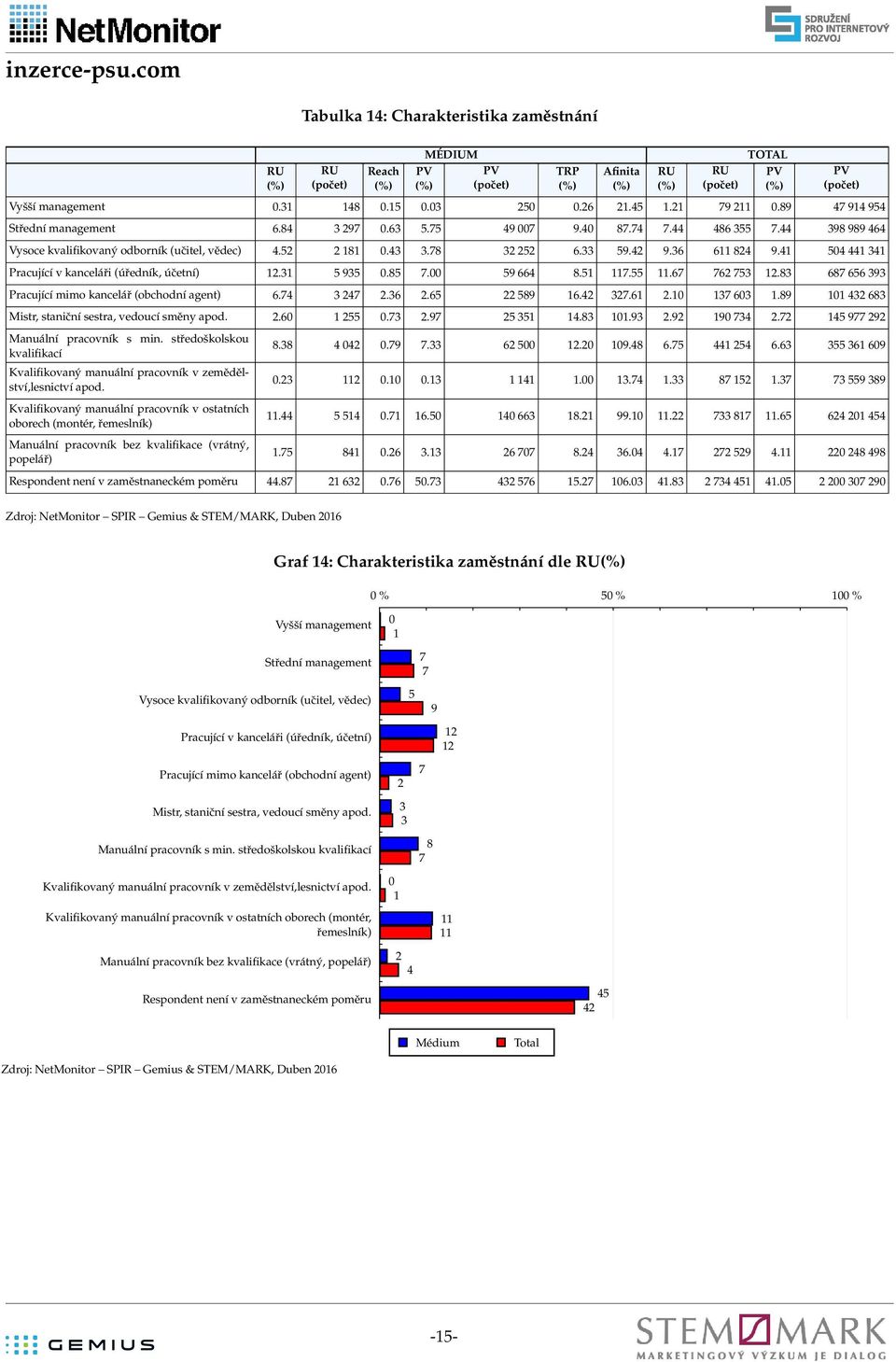 NetMonitor

SDRUŽENÍ PRO INTERNETOVÝ ROZVOJ

inzerce-psu.com

Tabulka 14: Charakteristika zaměstnání

| | MÉDIUM | | | | | | | TOTAL | | | |
|---|---|---|---|---|---|---|---|---|---|---|---|
| | RU (%) | RU (počet) | Reach (%) | PV (%) | PV (počet) | TRP (%) | Afinita (%) | RU (%) | RU (počet) | PV (%) | PV (počet) |
| Vyšší management | 0.31 | 148 | 0.15 | 0.03 | 250 | 0.26 | 21.45 | 1.21 | 79 211 | 0.89 | 47 914 954 |
| Střední management | 6.84 | 3 297 | 0.63 | 5.75 | 49 007 | 9.40 | 87.74 | 7.44 | 486 355 | 7.44 | 398 989 464 |
| Vysoce kvalifikovaný odborník (učitel, vědec) | 4.52 | 2 181 | 0.43 | 3.78 | 32 252 | 6.33 | 59.42 | 9.36 | 611 824 | 9.41 | 504 441 341 |
| Pracující v kanceláři (úředník, účetní) | 12.31 | 5 935 | 0.85 | 7.00 | 59 664 | 8.51 | 117.55 | 11.67 | 762 753 | 12.83 | 687 656 393 |
| Pracující mimo kancelář (obchodní agent) | 6.74 | 3 247 | 2.36 | 2.65 | 22 589 | 16.42 | 327.61 | 2.10 | 137 603 | 1.89 | 101 432 683 |
| Mistr, staniční sestra, vedoucí směny apod. | 2.60 | 1 255 | 0.73 | 2.97 | 25 351 | 14.83 | 101.93 | 2.92 | 190 734 | 2.72 | 145 977 292 |
| Manuální pracovník s min. středoškolskou kvalifikací | 8.38 | 4 042 | 0.79 | 7.33 | 62 500 | 12.20 | 109.48 | 6.75 | 441 254 | 6.63 | 355 361 609 |
| Kvalifikovaný manuální pracovník v zemědělství,lesnictví apod. | 0.23 | 112 | 0.10 | 0.13 | 1 141 | 1.00 | 13.74 | 1.33 | 87 152 | 1.37 | 73 559 389 |
| Kvalifikovaný manuální pracovník v ostatních oborech (montér, řemeslník) | 11.44 | 5 514 | 0.71 | 16.50 | 140 663 | 18.21 | 99.10 | 11.22 | 733 817 | 11.65 | 624 201 454 |
| Manuální pracovník bez kvalifikace (vrátný, popelář) | 1.75 | 841 | 0.26 | 3.13 | 26 707 | 8.24 | 36.04 | 4.17 | 272 529 | 4.11 | 220 248 498 |
| Respondent není v zaměstnaneckém poměru | 44.87 | 21 632 | 0.76 | 50.73 | 432 576 | 15.27 | 106.03 | 41.83 | 2 734 451 | 41.05 | 2 200 307 290 |

Zdroj: NetMonitor – SPIR – Gemius & STEM/MARK, Duben 2016

Graf 14: Charakteristika zaměstnání dle RU(%)

0 % 50 % 100 %

Vyšší management 0 1
Střední management 7 7
Vysoce kvalifikovaný odborník (učitel, vědec) 5 9
Pracující v kanceláři (úředník, účetní) 12 12
Pracující mimo kancelář (obchodní agent) 7 2
Mistr, staniční sestra, vedoucí směny apod. 3 3
Manuální pracovník s min. středoškolskou kvalifikací 8 7
Kvalifikovaný manuální pracovník v zemědělství,lesnictví apod. 0 1
Kvalifikovaný manuální pracovník v ostatních oborech (montér, řemeslník) 11 11
Manuální pracovník bez kvalifikace (vrátný, popelář) 2 4
Respondent není v zaměstnaneckém poměru 45 42

Médium Total

Zdroj: NetMonitor – SPIR – Gemius & STEM/MARK, Duben 2016

GEMIUS

-15-

STEM/MARK
MARKETINGOVÝ VÝZKUM JE DIALOG